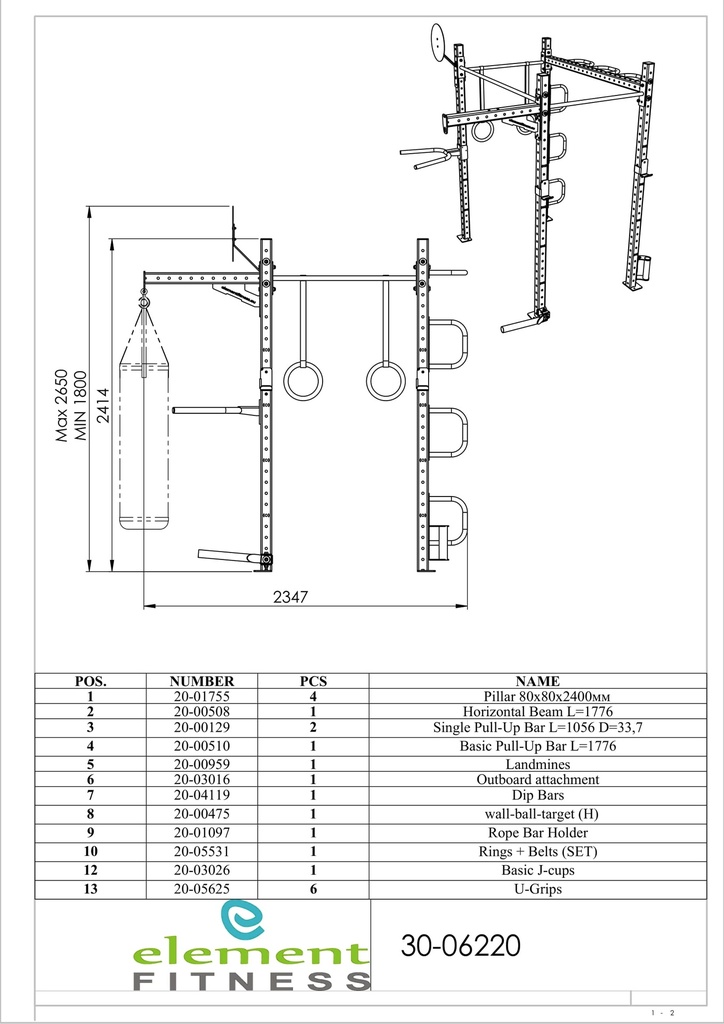 Max 2650
MIN 1800

2414

2347

| POS. | NUMBER | PCS | NAME |
|---|---|---|---|
| 1 | 20-01755 | 4 | Pillar 80x80x2400мм |
| 2 | 20-00508 | 1 | Horizontal Beam L=1776 |
| 3 | 20-00129 | 2 | Single Pull-Up Bar L=1056 D=33,7 |
| 4 | 20-00510 | 1 | Basic Pull-Up Bar L=1776 |
| 5 | 20-00959 | 1 | Landmines |
| 6 | 20-03016 | 1 | Outboard attachment |
| 7 | 20-04119 | 1 | Dip Bars |
| 8 | 20-00475 | 1 | wall-ball-target (H) |
| 9 | 20-01097 | 1 | Rope Bar Holder |
| 10 | 20-05531 | 1 | Rings + Belts (SET) |
| 12 | 20-03026 | 1 | Basic J-cups |
| 13 | 20-05625 | 6 | U-Grips |

element
FITNESS

30-06220

1 - 2